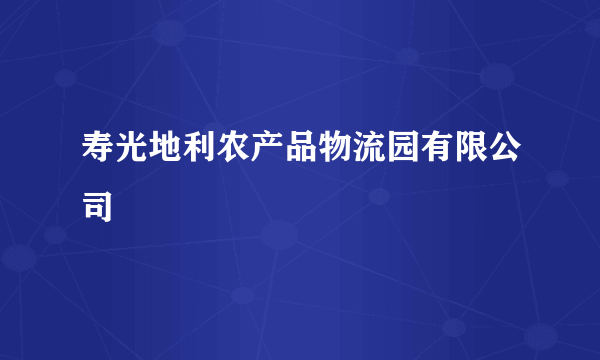 寿光地利农产品物流园有限公司